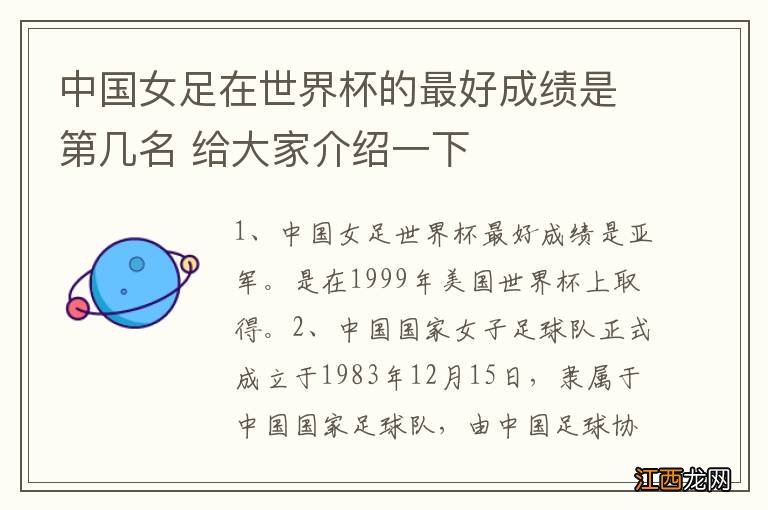 中国女足在世界杯的最好成绩是第几名 给大家介绍一下

1、中国女足世界杯最好成绩是亚军。是在1999年美国世界杯上取得。2、中国国家女子足球队正式成立于1983年12月15日，隶属于中国国家足球队，由中国足球协

江西龙网